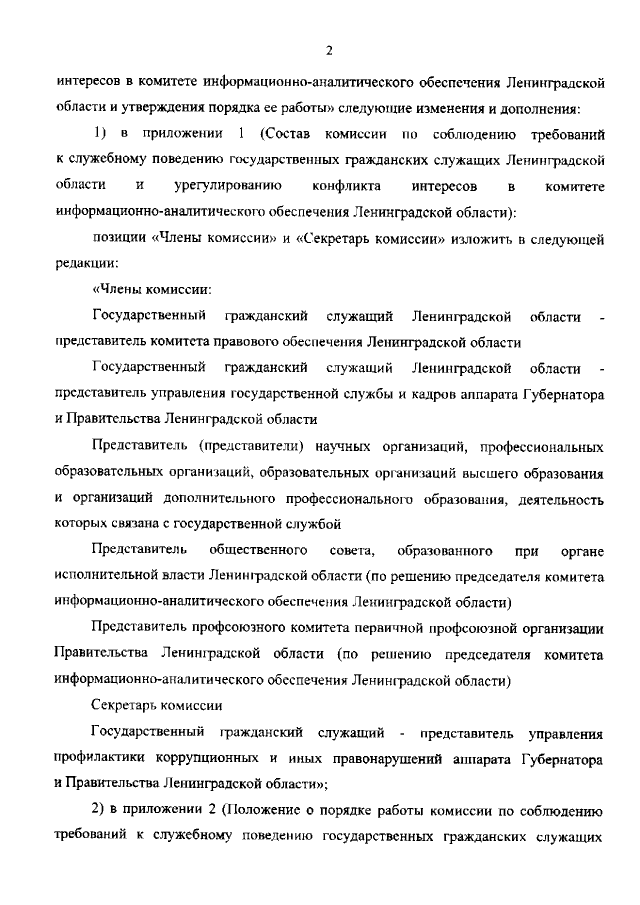 2

интересов в комитете информационно-аналитического обеспечения Ленинградской области и утверждения порядка ее работы» следующие изменения и дополнения:

1) в приложении 1 (Состав комиссии по соблюдению требований к служебному поведению государственных гражданских служащих Ленинградской области и урегулированию конфликта интересов в комитете информационно-аналитического обеспечения Ленинградской области):

позиции «Члены комиссии» и «Секретарь комиссии» изложить в следующей редакции:

«Члены комиссии:

Государственный гражданский служащий Ленинградской области - представитель комитета правового обеспечения Ленинградской области

Государственный гражданский служащий Ленинградской области - представитель управления государственной службы и кадров аппарата Губернатора и Правительства Ленинградской области

Представитель (представители) научных организаций, профессиональных образовательных организаций, образовательных организаций высшего образования и организаций дополнительного профессионального образования, деятельность которых связана с государственной службой

Представитель общественного совета, образованного при органе исполнительной власти Ленинградской области (по решению председателя комитета информационно-аналитического обеспечения Ленинградской области)

Представитель профсоюзного комитета первичной профсоюзной организации Правительства Ленинградской области (по решению председателя комитета информационно-аналитического обеспечения Ленинградской области)

Секретарь комиссии

Государственный гражданский служащий - представитель управления профилактики коррупционных и иных правонарушений аппарата Губернатора и Правительства Ленинградской области»;

2) в приложении 2 (Положение о порядке работы комиссии по соблюдению требований к служебному поведению государственных гражданских служащих